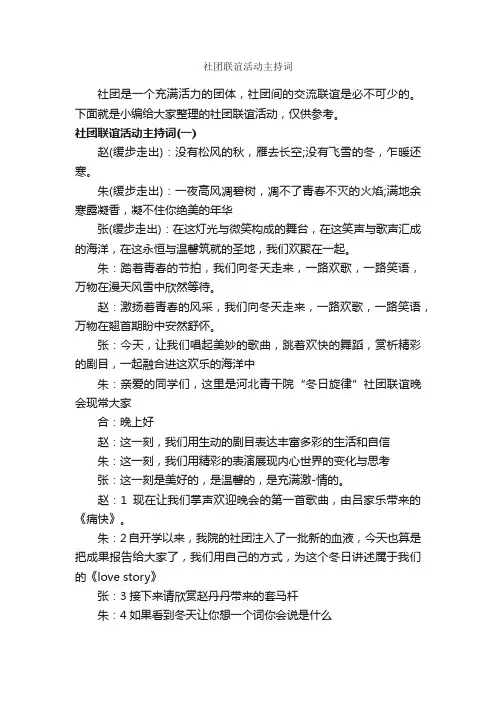 社团联谊活动主持词

社团是一个充满活力的团体，社团间的交流联谊是必不可少的。下面就是小编给大家整理的社团联谊活动，仅供参考。

社团联谊活动主持词(一)

赵(缓步走出)：没有松风的秋，雁去长空;没有飞雪的冬，乍暖还寒。

朱(缓步走出)：一夜高风凋碧树，凋不了青春不灭的火焰;满地余寒露凝香，凝不住你绝美的年华

张(缓步走出)：在这灯光与微笑构成的舞台，在这笑声与歌声汇成的海洋，在这永恒与温馨筑就的圣地，我们欢聚在一起。

朱：踏着青春的节拍，我们向冬天走来，一路欢歌，一路笑语，万物在漫天风雪中欣然等待。

赵：激扬着青春的风采，我们向冬天走来，一路欢歌，一路笑语，万物在翘首期盼中安然舒怀。

张：今天，让我们唱起美妙的歌曲，跳着欢快的舞蹈，赏析精彩的剧目，一起融合进这欢乐的海洋中

朱：亲爱的同学们，这里是河北青干院“冬日旋律”社团联谊晚会现常大家

合：晚上好

赵：这一刻，我们用生动的剧目表达丰富多彩的生活和自信

朱：这一刻，我们用精彩的表演展现内心世界的变化与思考

张：这一刻是美好的，是温馨的，是充满激-情的。

赵：1 现在让我们掌声欢迎晚会的第一首歌曲，由吕家乐带来的《痛快》。

朱：2 自开学以来，我院的社团注入了一批新的血液，今天也算是把成果报告给大家了，我们用自己的方式，为这个冬日讲述属于我们的《love story》

张：3 接下来请欣赏赵丹丹带来的套马杆

朱：4 如果看到冬天让你想一个词你会说是什么